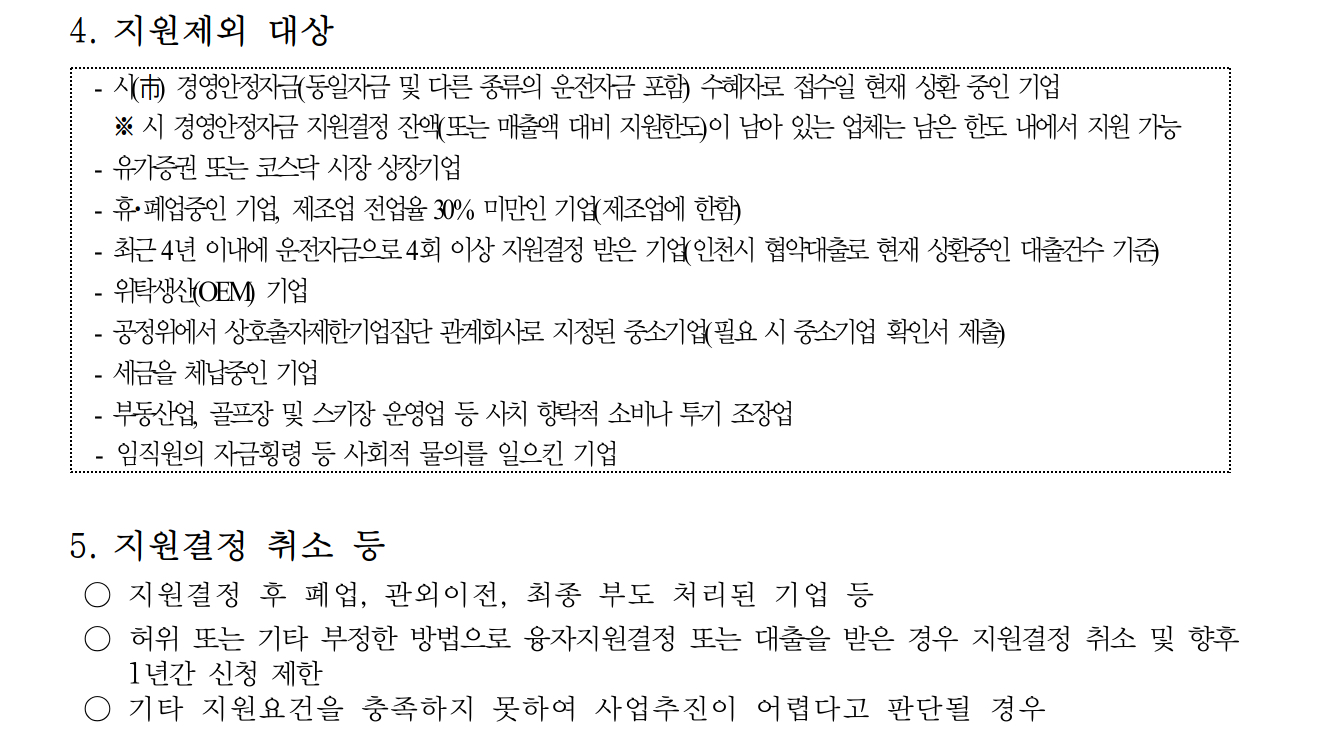 4. 지원제외 대상

- 시(市) 경영안정자금(동일자금 및 다른 종류의 운전자금 포함) 수혜자로 접수일 현재 상환 중인 기업
※ 시 경영안정자금 지원결정 잔액(또는 매출액 대비 지원한도)이 남아 있는 업체는 남은 한도 내에서 지원 가능
- 유가증권 또는 코스닥 시장 상장기업
- 휴·폐업중인 기업, 제조업 전업율 30% 미만인 기업(제조업에 한함)
- 최근 4년 이내에 운전자금으로 4회 이상 지원결정 받은 기업(인천시 협약대출로 현재 상환중인 대출건수 기준)
- 위탁생산(OEM) 기업
- 공정위에서 상호출자제한기업집단 관계회사로 지정된 중소기업(필요 시 중소기업 확인서 제출)
- 세금을 체납중인 기업
- 부동산업, 골프장 및 스키장 운영업 등 사치 향락적 소비나 투기 조장업
- 임직원의 자금횡령 등 사회적 물의를 일으킨 기업

5. 지원결정 취소 등

○ 지원결정 후 폐업, 관외이전, 최종 부도 처리된 기업 등
○ 허위 또는 기타 부정한 방법으로 융자지원결정 또는 대출을 받은 경우 지원결정 취소 및 향후 1년간 신청 제한
○ 기타 지원요건을 충족하지 못하여 사업추진이 어렵다고 판단될 경우